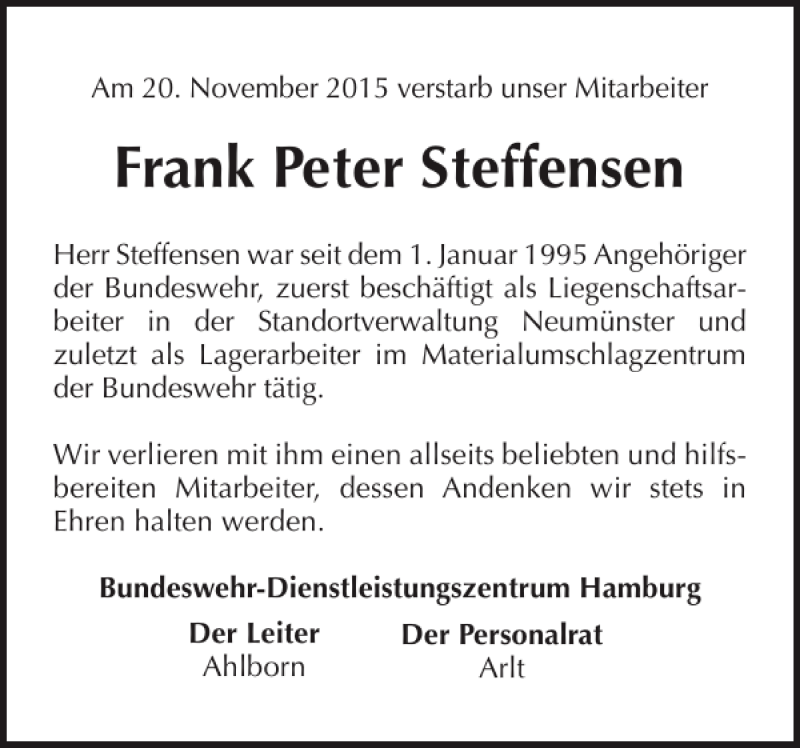 Am 20. November 2015 verstarb unser Mitarbeiter

Frank Peter Steffensen

Herr Steffensen war seit dem 1. Januar 1995 Angehöriger der Bundeswehr, zuerst beschäftigt als Liegenschaftsarbeiter in der Standortverwaltung Neumünster und zuletzt als Lagerarbeiter im Materialumschlagzentrum der Bundeswehr tätig.

Wir verlieren mit ihm einen allseits beliebten und hilfsbereiten Mitarbeiter, dessen Andenken wir stets in Ehren halten werden.

Bundeswehr-Dienstleistungszentrum Hamburg

Der Leiter
Ahlborn

Der Personalrat
Arlt